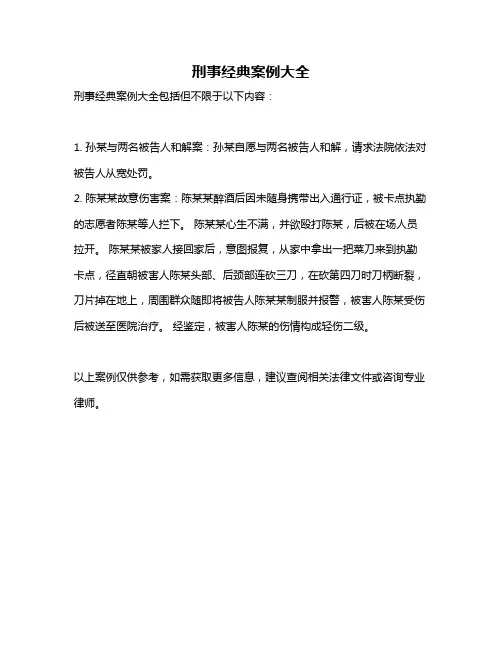 刑事经典案例大全

刑事经典案例大全包括但不限于以下内容：

1. 孙某与两名被告人和解案：孙某自愿与两名被告人和解，请求法院依法对被告人从宽处罚。

2. 陈某某故意伤害案：陈某某醉酒后因未随身携带出入通行证，被卡点执勤的志愿者陈某等人拦下。 陈某某心生不满，并欲殴打陈某，后被在场人员拉开。 陈某某被家人接回家后，意图报复，从家中拿出一把菜刀来到执勤卡点，径直朝被害人陈某头部、后颈部连砍三刀，在砍第四刀时刀柄断裂，刀片掉在地上，周围群众随即将被告人陈某某制服并报警，被害人陈某受伤后被送至医院治疗。 经鉴定，被害人陈某的伤情构成轻伤二级。

以上案例仅供参考，如需获取更多信息，建议查阅相关法律文件或咨询专业律师。